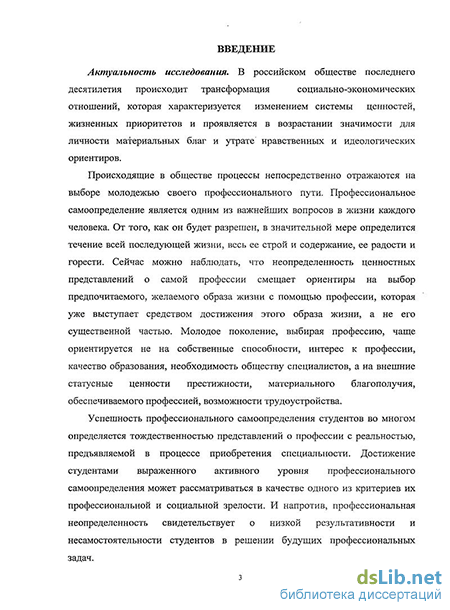 ВВЕДЕНИЕ

Актуальность исследования. В российском обществе последнего десятилетия происходит трансформация социально-экономических отношений, которая характеризуется изменением системы ценностей, жизненных приоритетов и проявляется в возрастании значимости для личности материальных благ и утрате нравственных и идеологических ориентиров.

Происходящие в обществе процессы непосредственно отражаются на выборе молодежью своего профессионального пути. Профессиональное самоопределение является одним из важнейших вопросов в жизни каждого человека. От того, как он будет разрешен, в значительной мере определится течение всей последующей жизни, весь ее строй и содержание, ее радости и горести. Сейчас можно наблюдать, что неопределенность ценностных представлений о самой профессии смещает ориентиры на выбор предпочитаемого, желаемого образа жизни с помощью профессии, которая уже выступает средством достижения этого образа жизни, а не его существенной частью. Молодое поколение, выбирая профессию, чаще ориентируется не на собственные способности, интерес к профессии, качество образования, необходимость обществу специалистов, а на внешние статусные ценности престижности, материального благополучия, обеспечиваемого профессией, возможности трудоустройства.

Успешность профессионального самоопределения студентов во многом определяется тождественностью представлений о профессии с реальностью, предъявляемой в процессе приобретения специальности. Достижение студентами выраженного активного уровня профессионального самоопределения может рассматриваться в качестве одного из критериев их профессиональной и социальной зрелости. И напротив, профессиональная неопределенность свидетельствует о низкой результативности и несамостоятельности студентов в решении будущих профессиональных задач.

3

dsLib.net
библиотека диссертаций